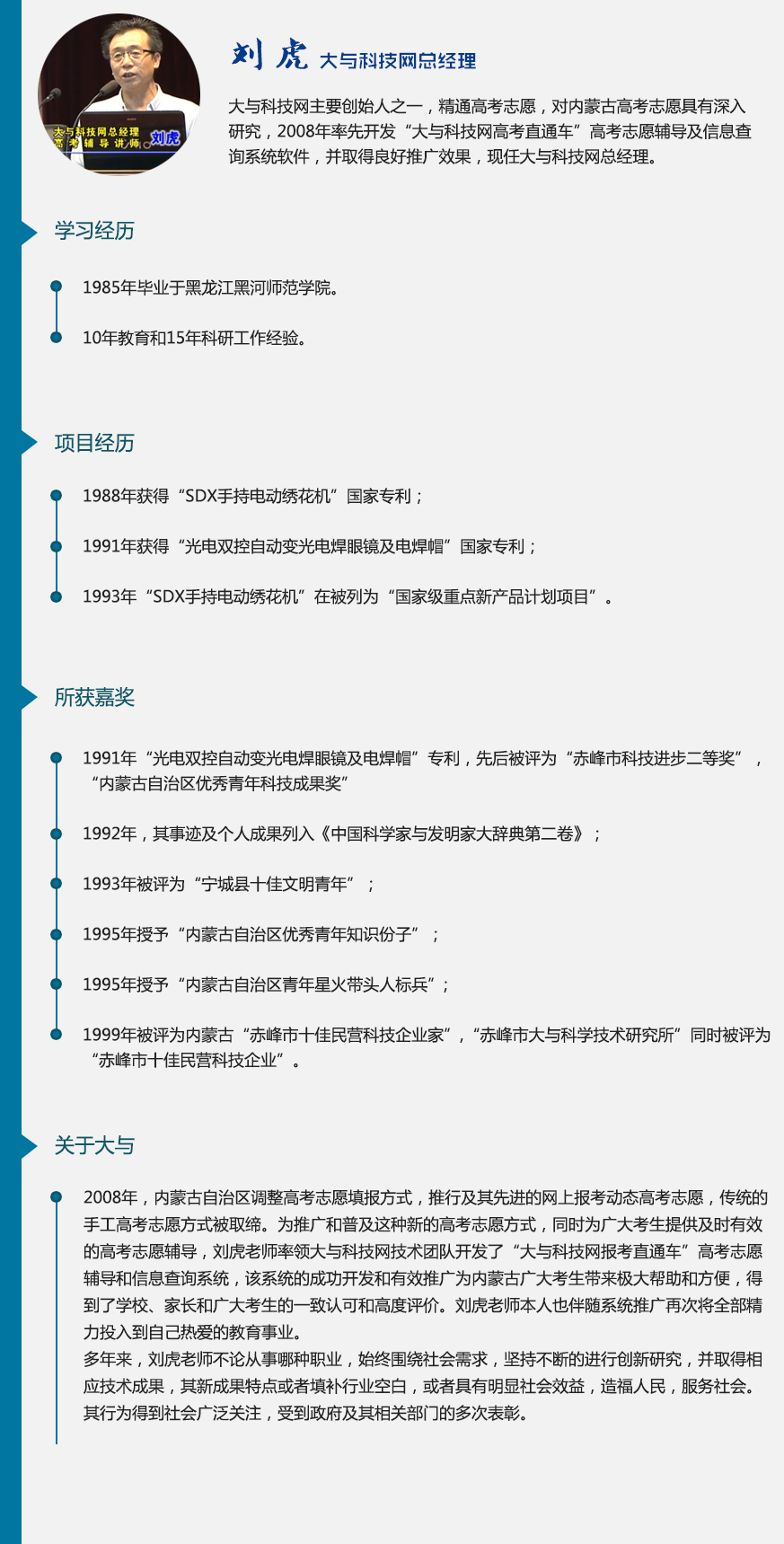 大与科技网总经理
高考辅导讲师
刘虎

刘虎 大与科技网总经理

大与科技网主要创始人之一，精通高考志愿，对内蒙古高考志愿具有深入研究，2008年率先开发“大与科技网高考直通车”高考志愿辅导及信息查询系统软件，并取得良好推广效果，现任大与科技网总经理。

学习经历

1985年毕业于黑龙江黑河师范学院。

10年教育和15年科研工作经验。

项目经历

1988年获得“SDX手持电动绣花机”国家专利；

1991年获得“光电双控自动变光电焊眼镜及电焊帽”国家专利；

1993年“SDX手持电动绣花机”在被列为“国家级重点新产品计划项目”。

所获嘉奖

1991年“光电双控自动变光电焊眼镜及电焊帽”专利，先后被评为“赤峰市科技进步二等奖”，“内蒙古自治区优秀青年科技成果奖”

1992年，其事迹及个人成果列入《中国科学家与发明家大辞典第二卷》；

1993年被评为“宁城县十佳文明青年”；

1995年授予“内蒙古自治区优秀青年知识份子”；

1995年授予“内蒙古自治区青年星火带头人标兵”；

1999年被评为内蒙古“赤峰市十佳民营科技企业家”，“赤峰市大与科学技术研究所”同时被评为“赤峰市十佳民营科技企业”。

关于大与

2008年，内蒙古自治区调整高考志愿填报方式，推行及其先进的网上报考动态高考志愿，传统的手工高考志愿方式被取缔。为推广和普及这种新的高考志愿方式，同时为广大考生提供及时有效的高考志愿辅导，刘虎老师率领大与科技网技术团队开发了“大与科技网报考直通车”高考志愿辅导和信息查询系统，该系统的成功开发和有效推广为内蒙古广大考生带来极大帮助和方便，得到了学校、家长和广大考生的一致认可和高度评价。刘虎老师本人也伴随系统推广再次将全部精力投入到自己热爱的教育事业。
多年来，刘虎老师不论从事哪种职业，始终围绕社会需求，坚持不断的进行创新研究，并取得相应技术成果，其新成果特点或者填补行业空白，或者具有明显社会效益，造福人民，服务社会。其行为得到社会广泛关注，受到政府及其相关部门的多次表彰。